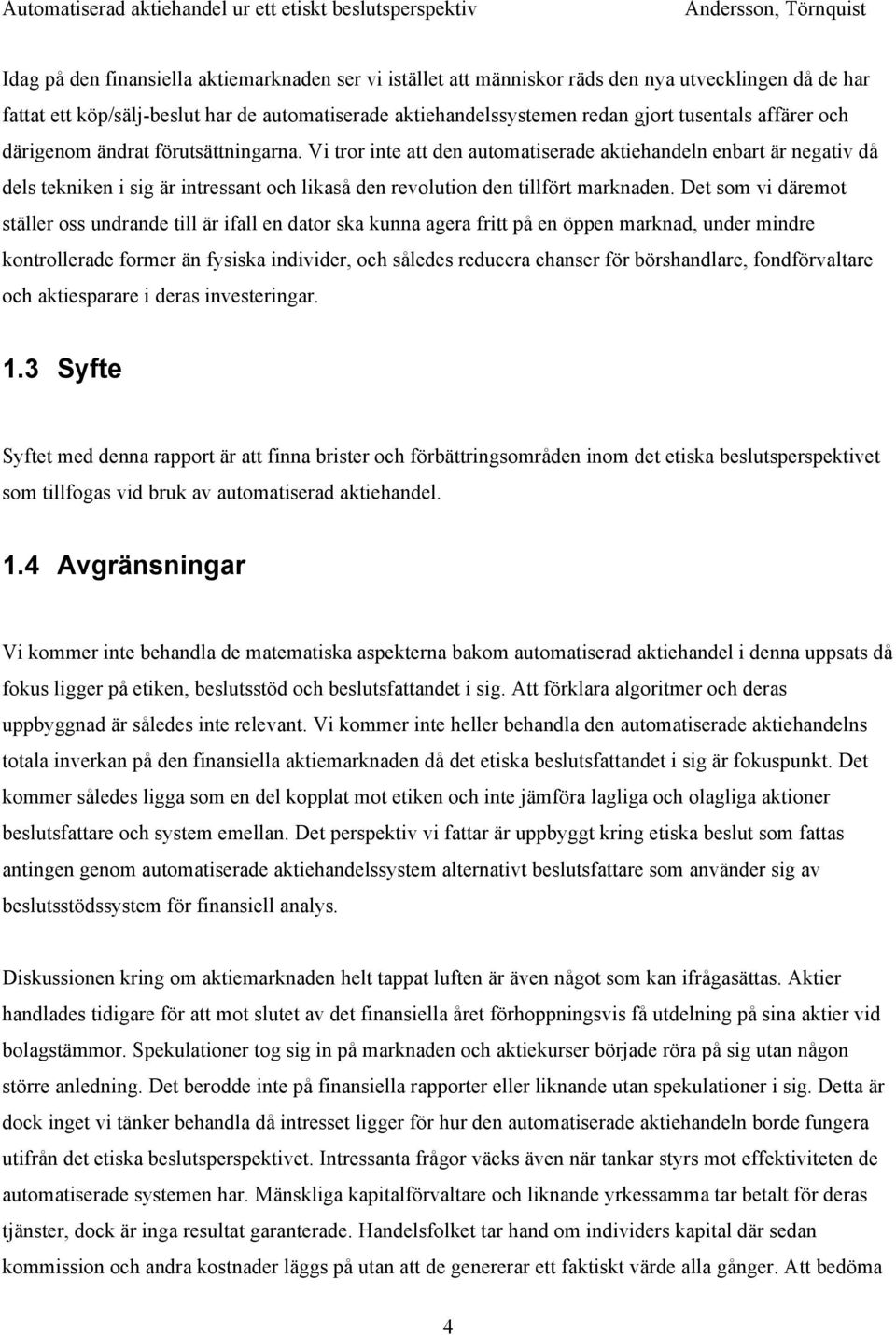 Automatiserad aktiehandel ur ett etiskt beslutsperspektiv Andersson, Törnquist

Idag på den finansiella aktiemarknaden ser vi istället att människor räds den nya utvecklingen då de har fattat ett köp/sälj-beslut har de automatiserade aktiehandelssystemen redan gjort tusentals affärer och därigenom ändrat förutsättningarna. Vi tror inte att den automatiserade aktiehandeln enbart är negativ då dels tekniken i sig är intressant och likaså den revolution den tillfört marknaden. Det som vi däremot ställer oss undrande till är ifall en dator ska kunna agera fritt på en öppen marknad, under mindre kontrollerade former än fysiska individer, och således reducera chanser för börshandlare, fondförvaltare och aktiesparare i deras investeringar.

1.3 Syfte

Syftet med denna rapport är att finna brister och förbättringsområden inom det etiska beslutsperspektivet som tillfogas vid bruk av automatiserad aktiehandel.

1.4 Avgränsningar

Vi kommer inte behandla de matematiska aspekterna bakom automatiserad aktiehandel i denna uppsats då fokus ligger på etiken, beslutsstöd och beslutsfattandet i sig. Att förklara algoritmer och deras uppbyggnad är således inte relevant. Vi kommer inte heller behandla den automatiserade aktiehandelns totala inverkan på den finansiella aktiemarknaden då det etiska beslutsfattandet i sig är fokuspunkt. Det kommer således ligga som en del kopplat mot etiken och inte jämföra lagliga och olagliga aktioner beslutsfattare och system emellan. Det perspektiv vi fattar är uppbyggt kring etiska beslut som fattas antingen genom automatiserade aktiehandelssystem alternativt beslutsfattare som använder sig av beslutsstödssystem för finansiell analys.

Diskussionen kring om aktiemarknaden helt tappat luften är även något som kan ifrågasättas. Aktier handlades tidigare för att mot slutet av det finansiella året förhoppningsvis få utdelning på sina aktier vid bolagstämmor. Spekulationer tog sig in på marknaden och aktiekurser började röra på sig utan någon större anledning. Det berodde inte på finansiella rapporter eller liknande utan spekulationer i sig. Detta är dock inget vi tänker behandla då intresset ligger för hur den automatiserade aktiehandeln borde fungera utifrån det etiska beslutsperspektivet. Intressanta frågor väcks även när tankar styrs mot effektiviteten de automatiserade systemen har. Mänskliga kapitalförvaltare och liknande yrkessamma tar betalt för deras tjänster, dock är inga resultat garanterade. Handelsfolket tar hand om individers kapital där sedan kommission och andra kostnader läggs på utan att de genererar ett faktiskt värde alla gånger. Att bedöma

4